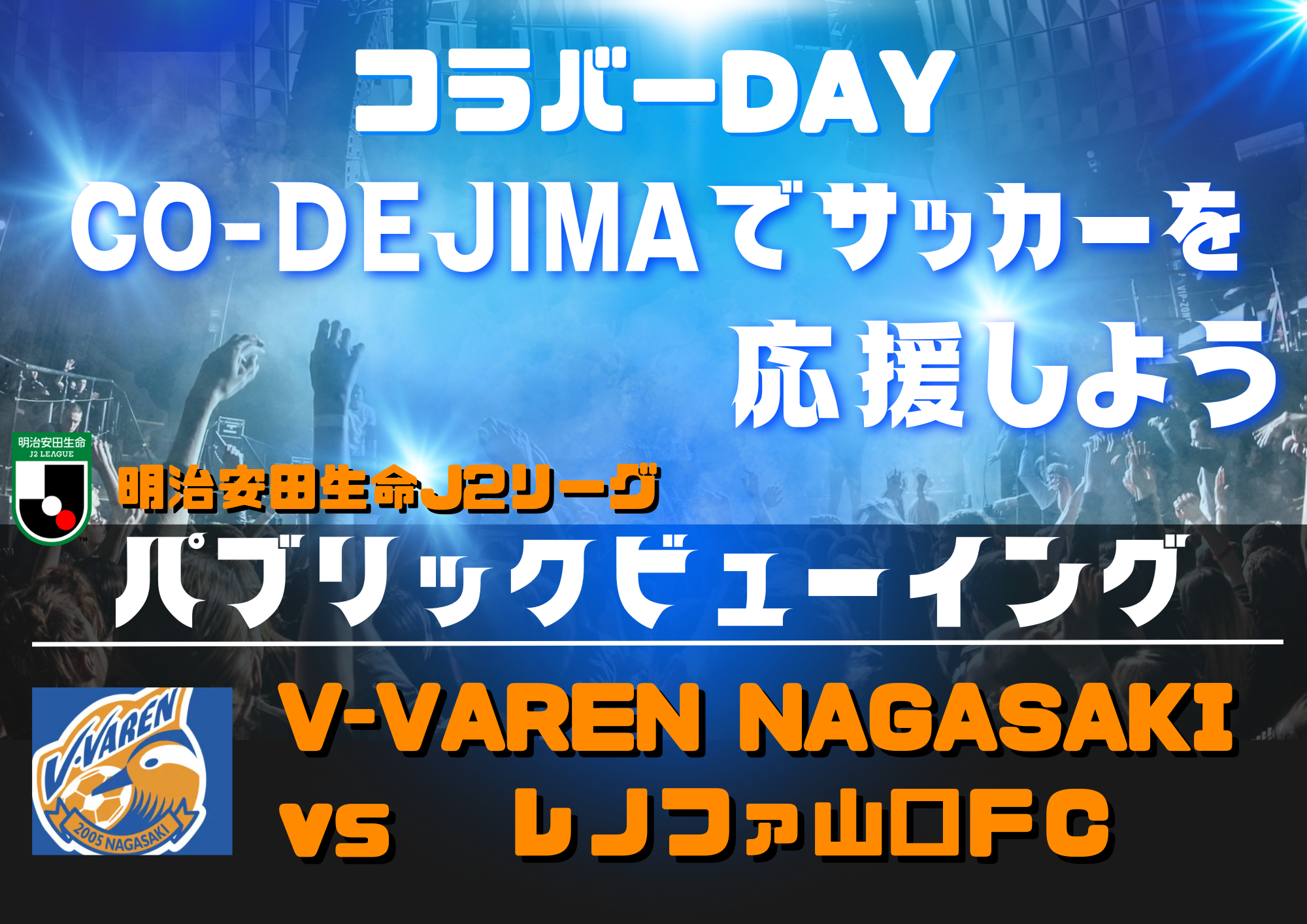 コラバーDAY
CO-DEJIMAでサッカーを
応援しよう

明治安田生命
J2 LEAGUE

明治安田生命J2リーグ
パブリックビューイング

V-VAREN
2005 NAGASAKI

V-VAREN NAGASAKI
vs レノファ山口FC